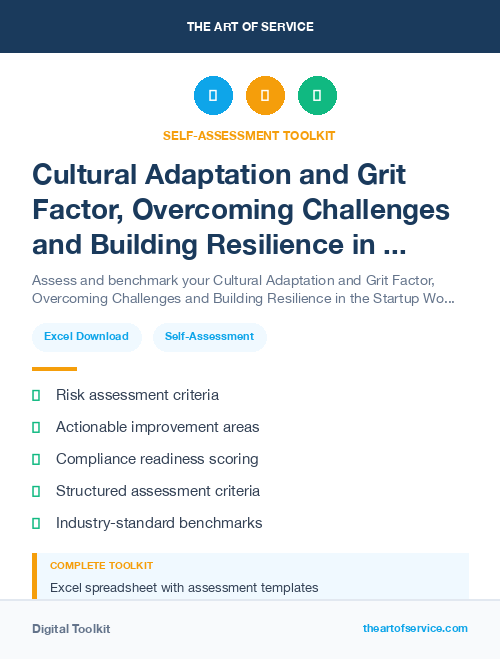 THE ART OF SERVICE

SELF-ASSESSMENT TOOLKIT

Cultural Adaptation and Grit Factor, Overcoming Challenges and Building Resilience in ...

Assess and benchmark your Cultural Adaptation and Grit Factor, Overcoming Challenges and Building Resilience in the Startup Wo...

Excel Download

Self-Assessment

Risk assessment criteria

Actionable improvement areas

Compliance readiness scoring

Structured assessment criteria

Industry-standard benchmarks

COMPLETE TOOLKIT

Excel spreadsheet with assessment templates

Digital Toolkit

theartofservice.com